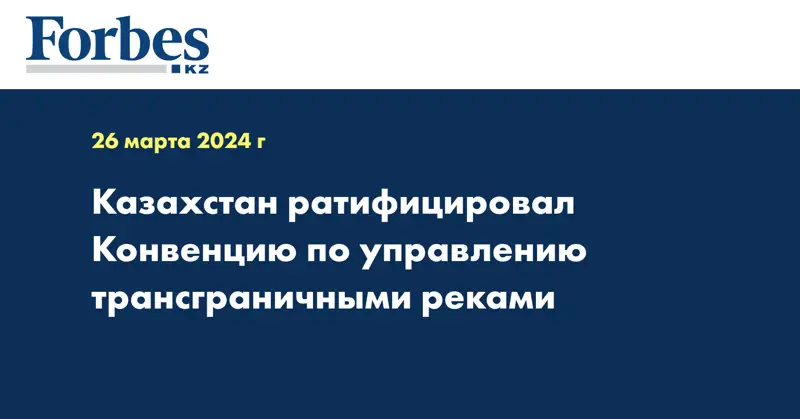 Forbes
KZ

26 марта 2024 г

Казахстан ратифицировал Конвенцию по управлению трансграничными реками